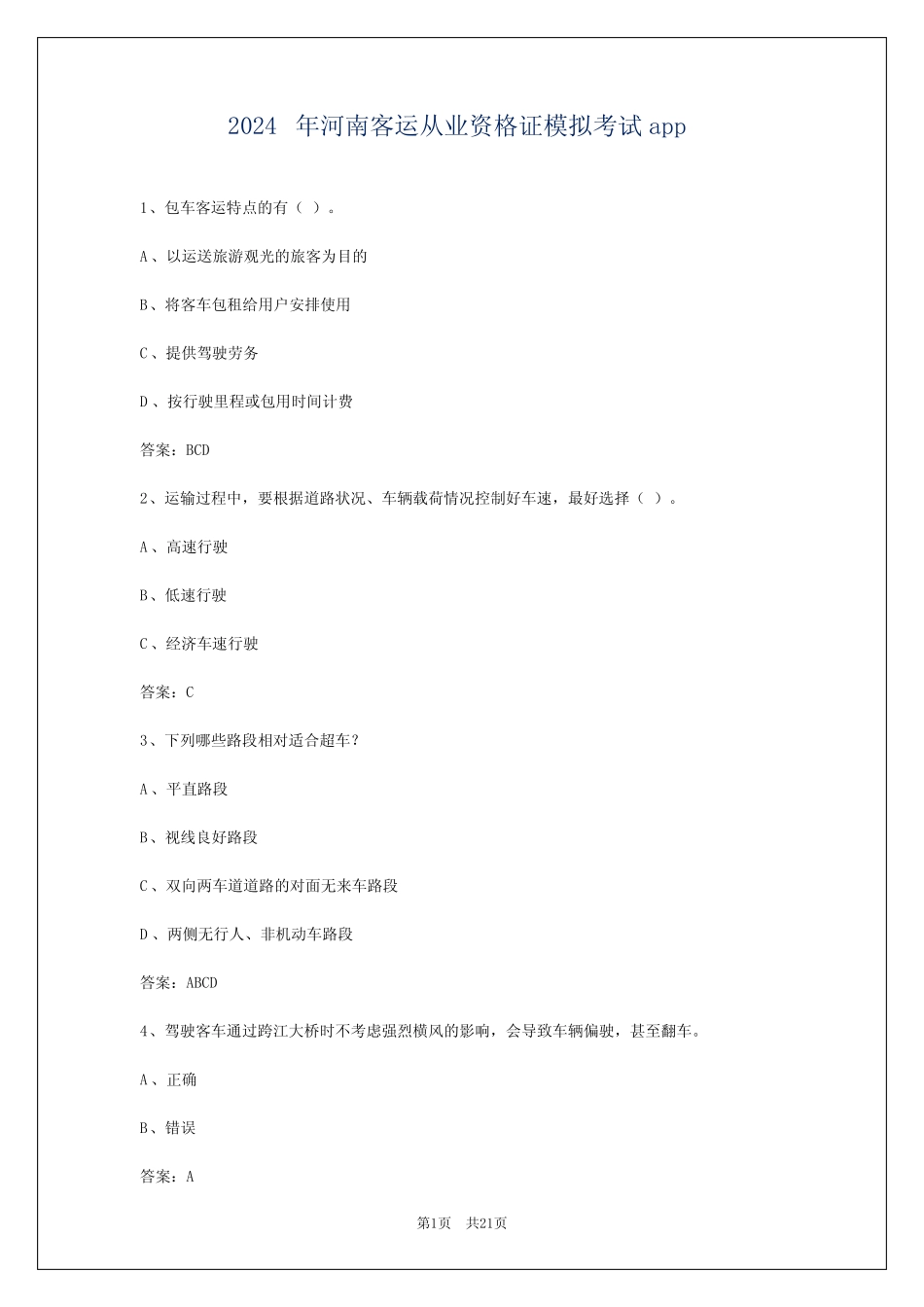 2024 年河南客运从业资格证模拟考试app

1、包车客运特点的有（ ）。

A、以运送旅游观光的旅客为目的

B、将客车包租给用户安排使用

C、提供驾驶劳务

D、按行驶里程或包用时间计费

答案：BCD

2、运输过程中，要根据道路状况、车辆载荷情况控制好车速，最好选择（ ）。

A、高速行驶

B、低速行驶

C、经济车速行驶

答案：C

3、下列哪些路段相对适合超车？

A、平直路段

B、视线良好路段

C、双向两车道道路的对面无来车路段

D、两侧无行人、非机动车路段

答案：ABCD

4、驾驶客车通过跨江大桥时不考虑强烈横风的影响，会导致车辆偏驶，甚至翻车。

A、正确

B、错误

答案：A

第1页 共21页